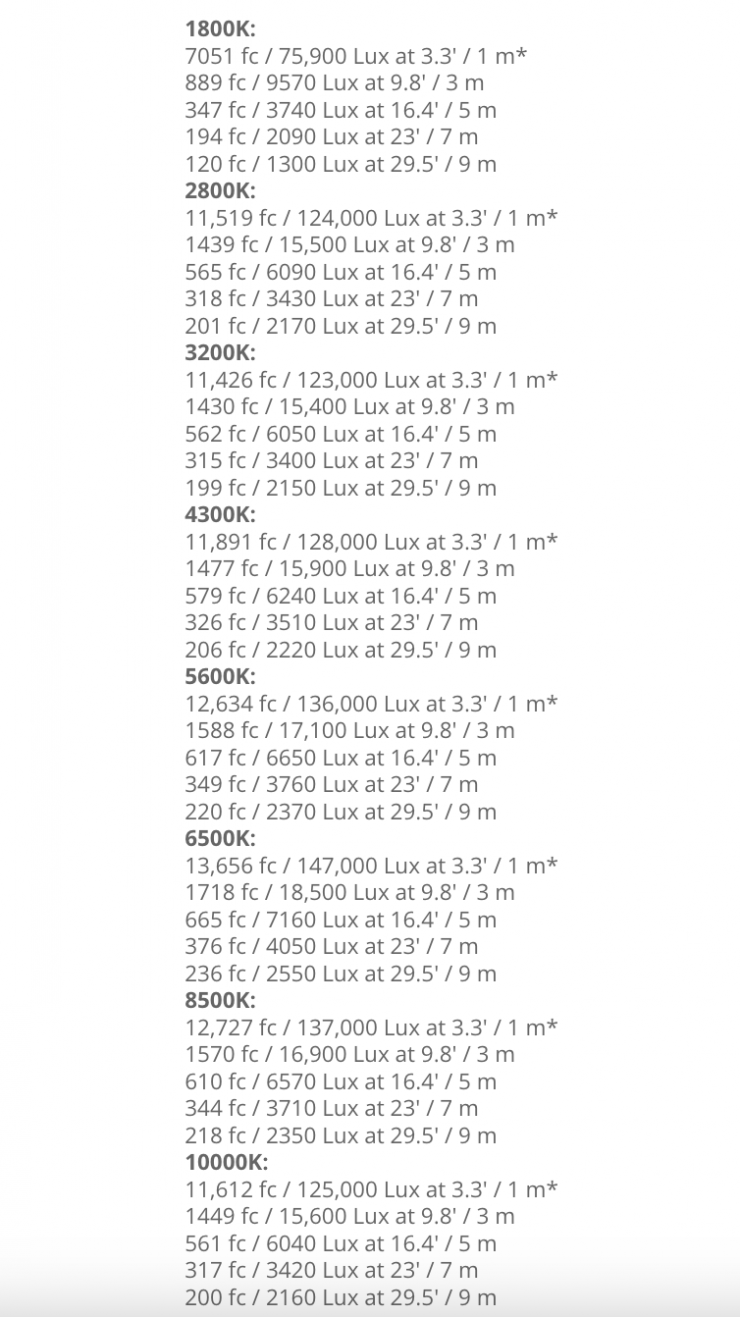 1800K:
7051 fc / 75,900 Lux at 3.3' / 1 m*
889 fc / 9570 Lux at 9.8' / 3 m
347 fc / 3740 Lux at 16.4' / 5 m
194 fc / 2090 Lux at 23' / 7 m
120 fc / 1300 Lux at 29.5' / 9 m
2800K:
11,519 fc / 124,000 Lux at 3.3' / 1 m*
1439 fc / 15,500 Lux at 9.8' / 3 m
565 fc / 6090 Lux at 16.4' / 5 m
318 fc / 3430 Lux at 23' / 7 m
201 fc / 2170 Lux at 29.5' / 9 m
3200K:
11,426 fc / 123,000 Lux at 3.3' / 1 m*
1430 fc / 15,400 Lux at 9.8' / 3 m
562 fc / 6050 Lux at 16.4' / 5 m
315 fc / 3400 Lux at 23' / 7 m
199 fc / 2150 Lux at 29.5' / 9 m
4300K:
11,891 fc / 128,000 Lux at 3.3' / 1 m*
1477 fc / 15,900 Lux at 9.8' / 3 m
579 fc / 6240 Lux at 16.4' / 5 m
326 fc / 3510 Lux at 23' / 7 m
206 fc / 2220 Lux at 29.5' / 9 m
5600K:
12,634 fc / 136,000 Lux at 3.3' / 1 m*
1588 fc / 17,100 Lux at 9.8' / 3 m
617 fc / 6650 Lux at 16.4' / 5 m
349 fc / 3760 Lux at 23' / 7 m
220 fc / 2370 Lux at 29.5' / 9 m
6500K:
13,656 fc / 147,000 Lux at 3.3' / 1 m*
1718 fc / 18,500 Lux at 9.8' / 3 m
665 fc / 7160 Lux at 16.4' / 5 m
376 fc / 4050 Lux at 23' / 7 m
236 fc / 2550 Lux at 29.5' / 9 m
8500K:
12,727 fc / 137,000 Lux at 3.3' / 1 m*
1570 fc / 16,900 Lux at 9.8' / 3 m
610 fc / 6570 Lux at 16.4' / 5 m
344 fc / 3710 Lux at 23' / 7 m
218 fc / 2350 Lux at 29.5' / 9 m
10000K:
11,612 fc / 125,000 Lux at 3.3' / 1 m*
1449 fc / 15,600 Lux at 9.8' / 3 m
561 fc / 6040 Lux at 16.4' / 5 m
317 fc / 3420 Lux at 23' / 7 m
200 fc / 2160 Lux at 29.5' / 9 m